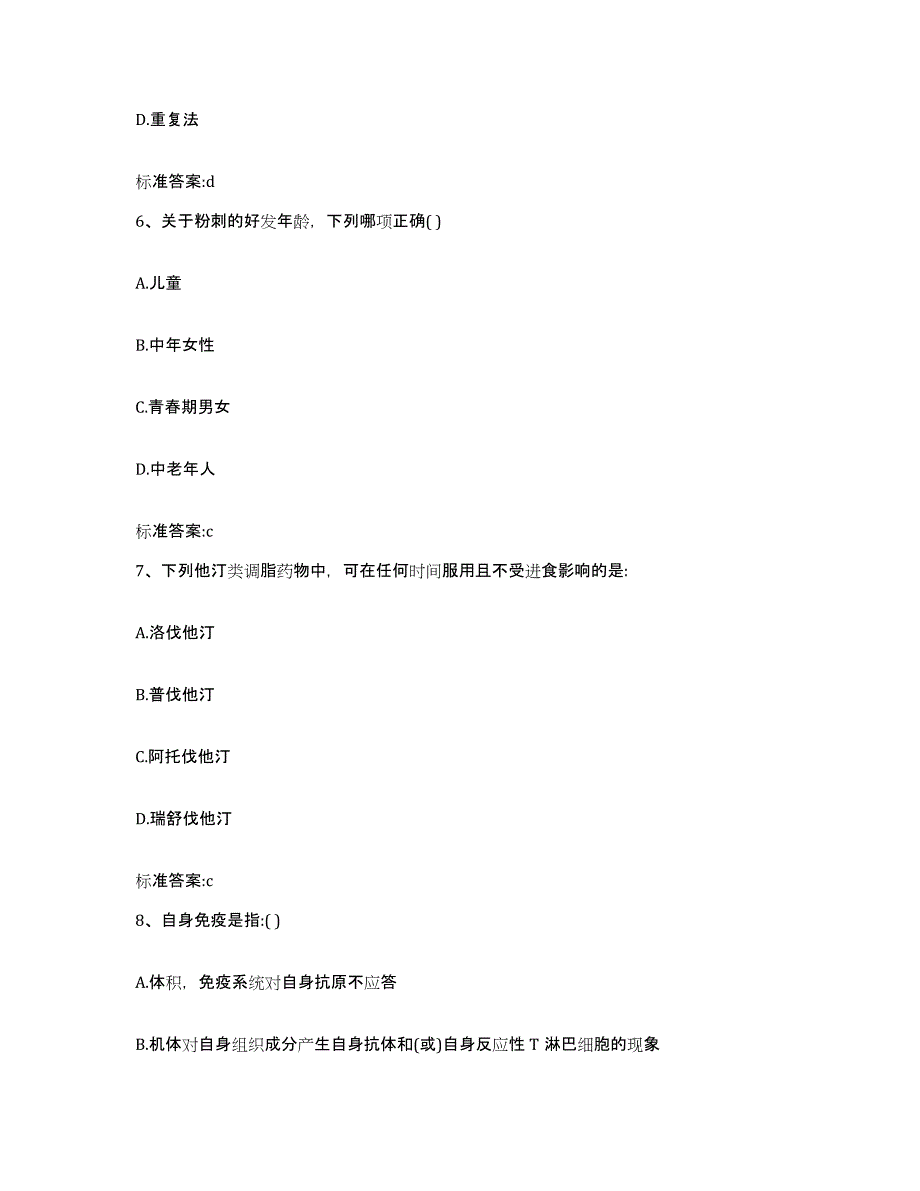 D.重复法

标准答案:d

6、关于粉刺的好发年龄，下列哪项正确( )

A.儿童

B.中年女性

C.青春期男女

D.中老年人

标准答案:c

7、下列他汀类调脂药物中，可在任何时间服用且不受进食影响的是:

A.洛伐他汀

B.普伐他汀

C.阿托伐他汀

D.瑞舒伐他汀

标准答案:c

8、自身免疫是指:( )

A.体积，免疫系统对自身抗原不应答

B.机体对自身组织成分产生自身抗体和(或)自身反应性 T 淋巴细胞的现象